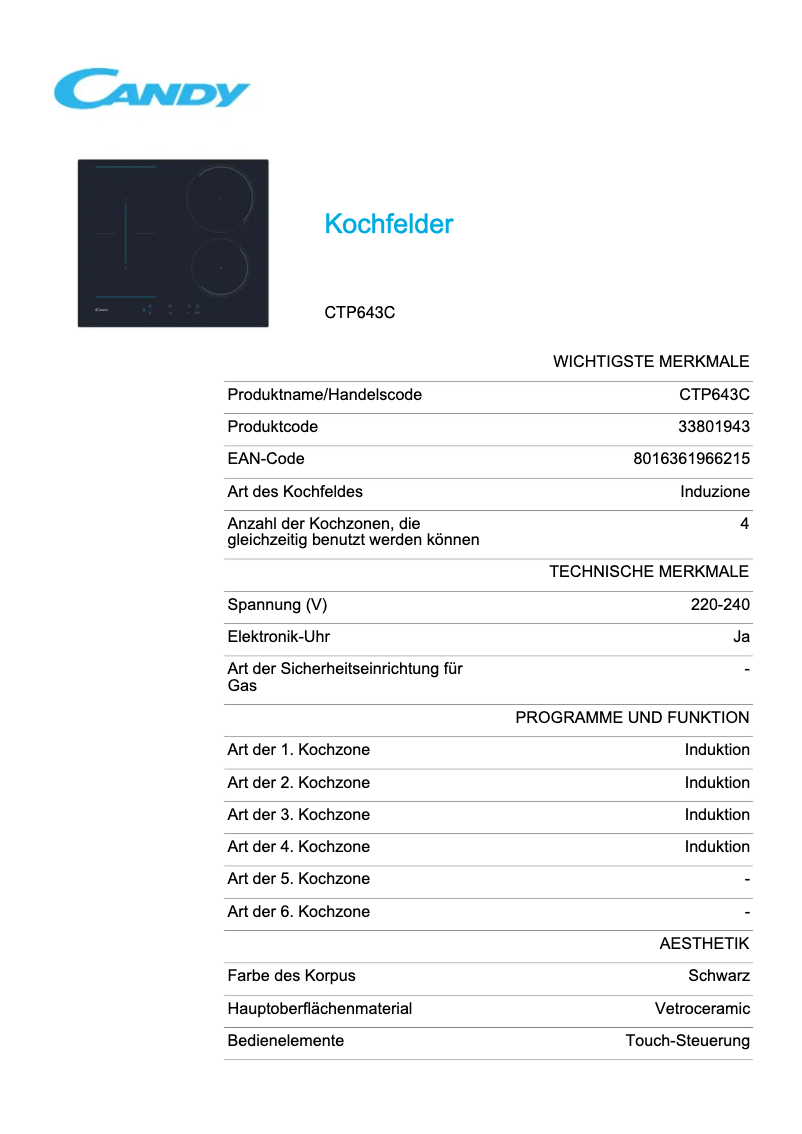 CANDY

Kochfelder

CTP643C

| | WICHTIGSTE MERKMALE |
|---|---|
| Produktname/Handelscode | CTP643C |
| Produktcode | 33801943 |
| EAN-Code | 8016361966215 |
| Art des Kochfeldes | Induzione |
| Anzahl der Kochzonen, die gleichzeitig benutzt werden können | 4 |
| | TECHNISCHE MERKMALE |
| Spannung (V) | 220-240 |
| Elektronik-Uhr | Ja |
| Art der Sicherheitseinrichtung für Gas | - |
| | PROGRAMME UND FUNKTION |
| Art der 1. Kochzone | Induktion |
| Art der 2. Kochzone | Induktion |
| Art der 3. Kochzone | Induktion |
| Art der 4. Kochzone | Induktion |
| Art der 5. Kochzone | - |
| Art der 6. Kochzone | - |
| | AESTHETIK |
| Farbe des Korpus | Schwarz |
| Hauptoberflächenmaterial | Vetroceramic |
| Bedienelemente | Touch-Steuerung |